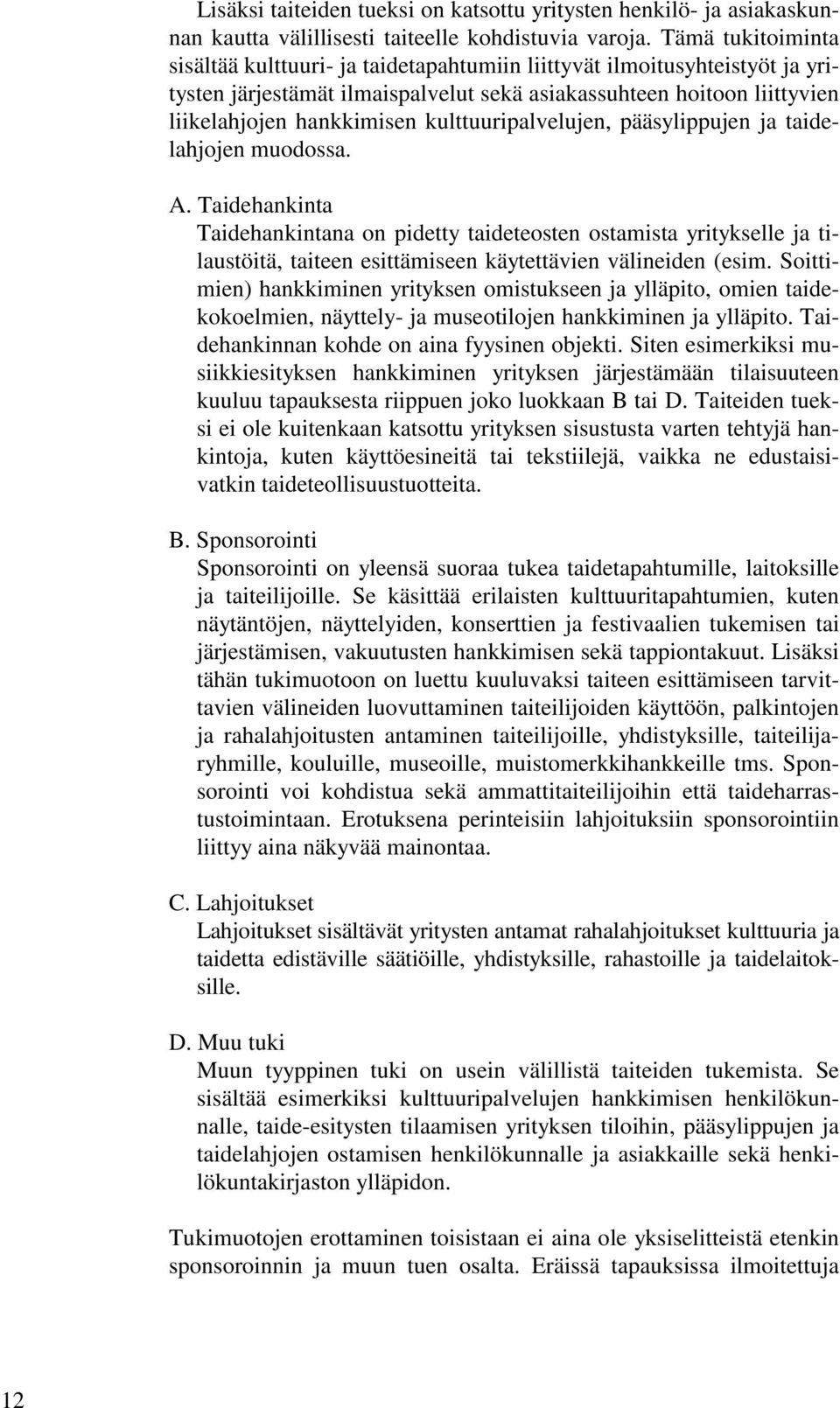 Lisäksi taiteiden tueksi on katsottu yritysten henkilö- ja asiakaskunnan kautta välillisesti taiteelle kohdistuvia varoja. Tämä tukitoiminta sisältää kulttuuri- ja taidetapahtumiin liittyvät ilmoitusyhteistyöt ja yritysten järjestämät ilmaispalvelut sekä asiakassuhteen hoitoon liittyvien liikelahjojen hankkimisen kulttuuripalvelujen, pääsylippujen ja taidelahjojen muodossa.

A. Taidehankinta
Taidehankintana on pidetty taideteosten ostamista yritykselle ja tilaustöitä, taiteen esittämiseen käytettävien välineiden (esim. Soittimien) hankkiminen yrityksen omistukseen ja ylläpito, omien taidekokoelmien, näyttely- ja museotilojen hankkiminen ja ylläpito. Taidehankinnan kohde on aina fyysinen objekti. Siten esimerkiksi musiikkiesityksen hankkiminen yrityksen järjestämään tilaisuuteen kuuluu tapauksesta riippuen joko luokkaan B tai D. Taiteiden tueksi ei ole kuitenkaan katsottu yrityksen sisustusta varten tehtyjä hankintoja, kuten käyttöesineitä tai tekstiilejä, vaikka ne edustaisivatkin taideteollisuustuotteita.

B. Sponsorointi
Sponsorointi on yleensä suoraa tukea taidetapahtumille, laitoksille ja taiteilijoille. Se käsittää erilaisten kulttuuritapahtumien, kuten näytäntöjen, näyttelyiden, konserttien ja festivaalien tukemisen tai järjestämisen, vakuutusten hankkimisen sekä tappiontakuut. Lisäksi tähän tukimuotoon on luettu kuuluvaksi taiteen esittämiseen tarvittavien välineiden luovuttaminen taiteilijoiden käyttöön, palkintojen ja rahalahjoitusten antaminen taiteilijoille, yhdistyksille, taiteilijaryhmille, kouluille, museoille, muistomerkkihankkeille tms. Sponsorointi voi kohdistua sekä ammattitaiteilijoihin että taideharrastustoimintaan. Erotuksena perinteisiin lahjoituksiin sponsorointiin liittyy aina näkyvää mainontaa.

C. Lahjoitukset
Lahjoitukset sisältävät yritysten antamat rahalahjoitukset kulttuuria ja taidetta edistäville säätiöille, yhdistyksille, rahastoille ja taidelaitoksille.

D. Muu tuki
Muun tyyppinen tuki on usein välillistä taiteiden tukemista. Se sisältää esimerkiksi kulttuuripalvelujen hankkimisen henkilökunnalle, taide-esitysten tilaamisen yrityksen tiloihin, pääsylippujen ja taidelahjojen ostamisen henkilökunnalle ja asiakkaille sekä henkilökuntakirjaston ylläpidon.

Tukimuotojen erottaminen toisistaan ei aina ole yksiselitteistä etenkin sponsoroinnin ja muun tuen osalta. Eräissä tapauksissa ilmoitettuja

12